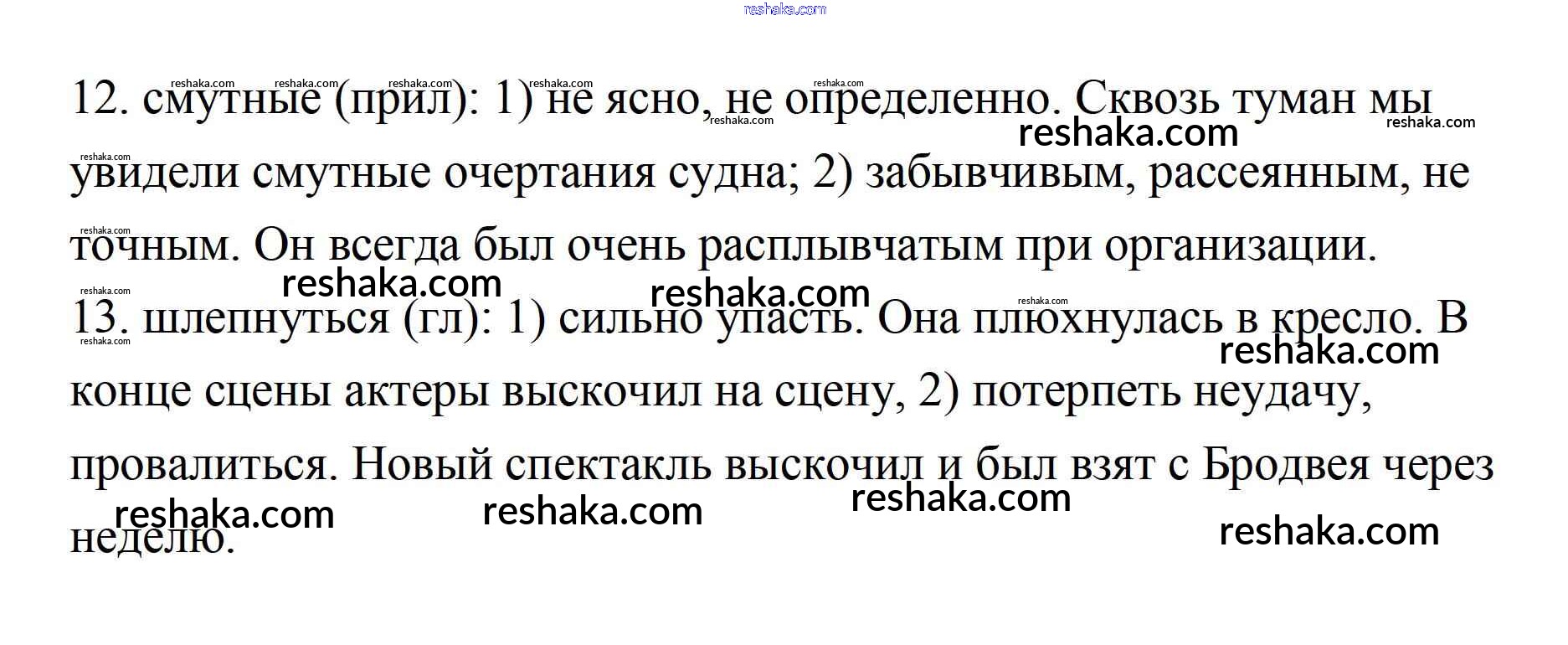 12. смутные (прил): 1) не ясно, не определенно. Сквозь туман мы увидели смутные очертания судна; 2) забывчивым, рассеянным, не точным. Он всегда был очень расплывчатым при организации.

13. шлепнуться (гл): 1) сильно упасть. Она плюхнулась в кресло. В конце сцены актеры выскочил на сцену, 2) потерпеть неудачу, провалиться. Новый спектакль выскочил и был взят с Бродвея через неделю.

reshaka.com